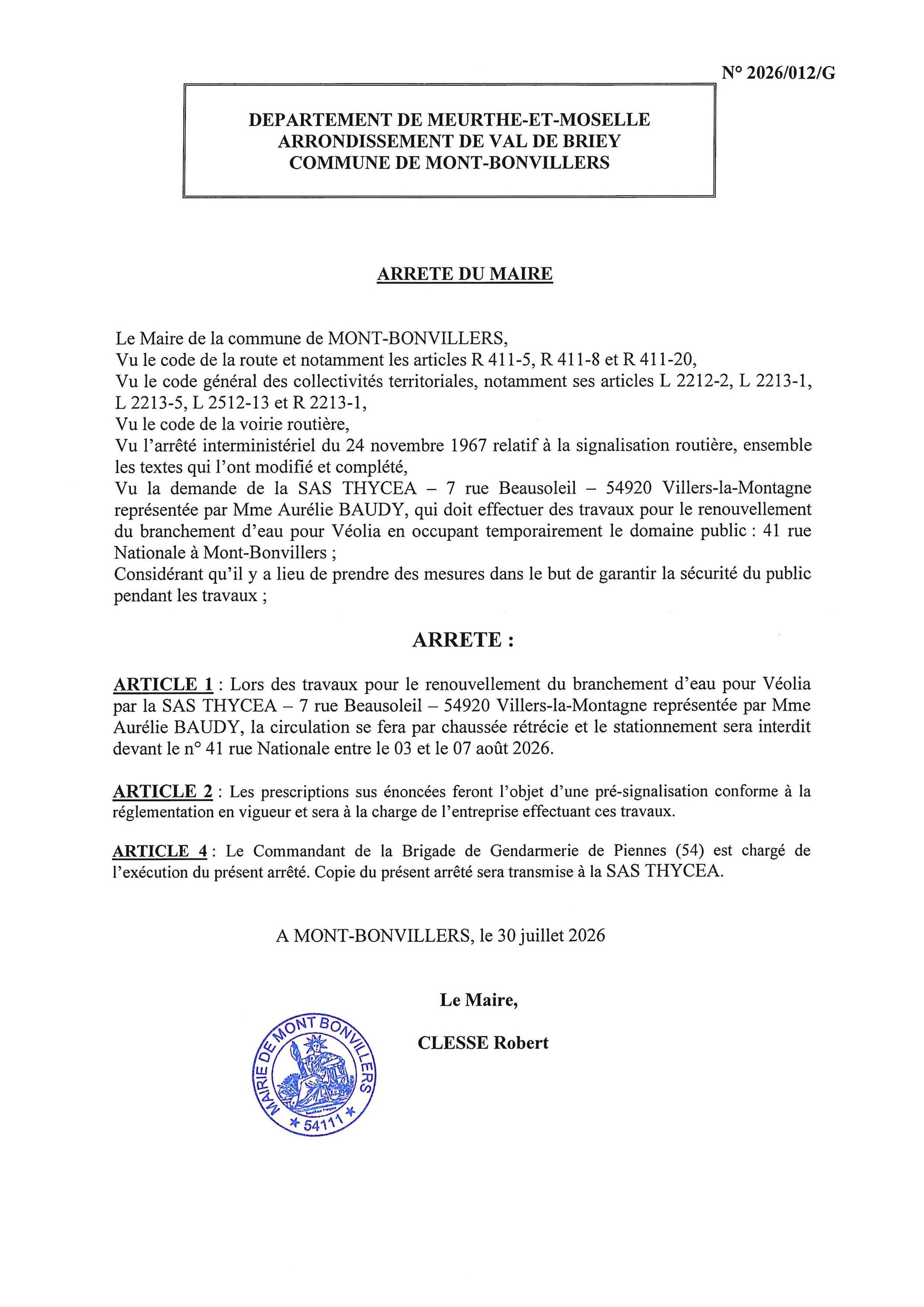 N° 2026/012/G

DEPARTEMENT DE MEURTHE-ET-MOSELLE
ARRONDISSEMENT DE VAL DE BRIEY
COMMUNE DE MONT-BONVILLERS

ARRETE DU MAIRE

Le Maire de la commune de MONT-BONVILLERS,
Vu le code de la route et notamment les articles R 411-5, R 411-8 et R 411-20,
Vu le code général des collectivités territoriales, notamment ses articles L 2212-2, L 2213-1, L 2213-5, L 2512-13 et R 2213-1,
Vu le code de la voirie routière,
Vu l'arrêté interministériel du 24 novembre 1967 relatif à la signalisation routière, ensemble les textes qui l'ont modifié et complété,
Vu la demande de la SAS THYCEA – 7 rue Beausoleil – 54920 Villers-la-Montagne représentée par Mme Aurélie BAUDY, qui doit effectuer des travaux pour le renouvellement du branchement d'eau pour Véolia en occupant temporairement le domaine public : 41 rue Nationale à Mont-Bonvillers ;
Considérant qu'il y a lieu de prendre des mesures dans le but de garantir la sécurité du public pendant les travaux ;

ARRETE :

ARTICLE 1 : Lors des travaux pour le renouvellement du branchement d'eau pour Véolia par la SAS THYCEA – 7 rue Beausoleil – 54920 Villers-la-Montagne représentée par Mme Aurélie BAUDY, la circulation se fera par chaussée rétrécie et le stationnement sera interdit devant le n° 41 rue Nationale entre le 03 et le 07 août 2026.

ARTICLE 2 : Les prescriptions sus énoncées feront l'objet d'une pré-signalisation conforme à la réglementation en vigueur et sera à la charge de l'entreprise effectuant ces travaux.

ARTICLE 4 : Le Commandant de la Brigade de Gendarmerie de Piennes (54) est chargé de l'exécution du présent arrêté. Copie du présent arrêté sera transmise à la SAS THYCEA.

A MONT-BONVILLERS, le 30 juillet 2026

Le Maire,

CLESSE Robert

MAIRIE DE MONT BONVILLERS
* 54111 *